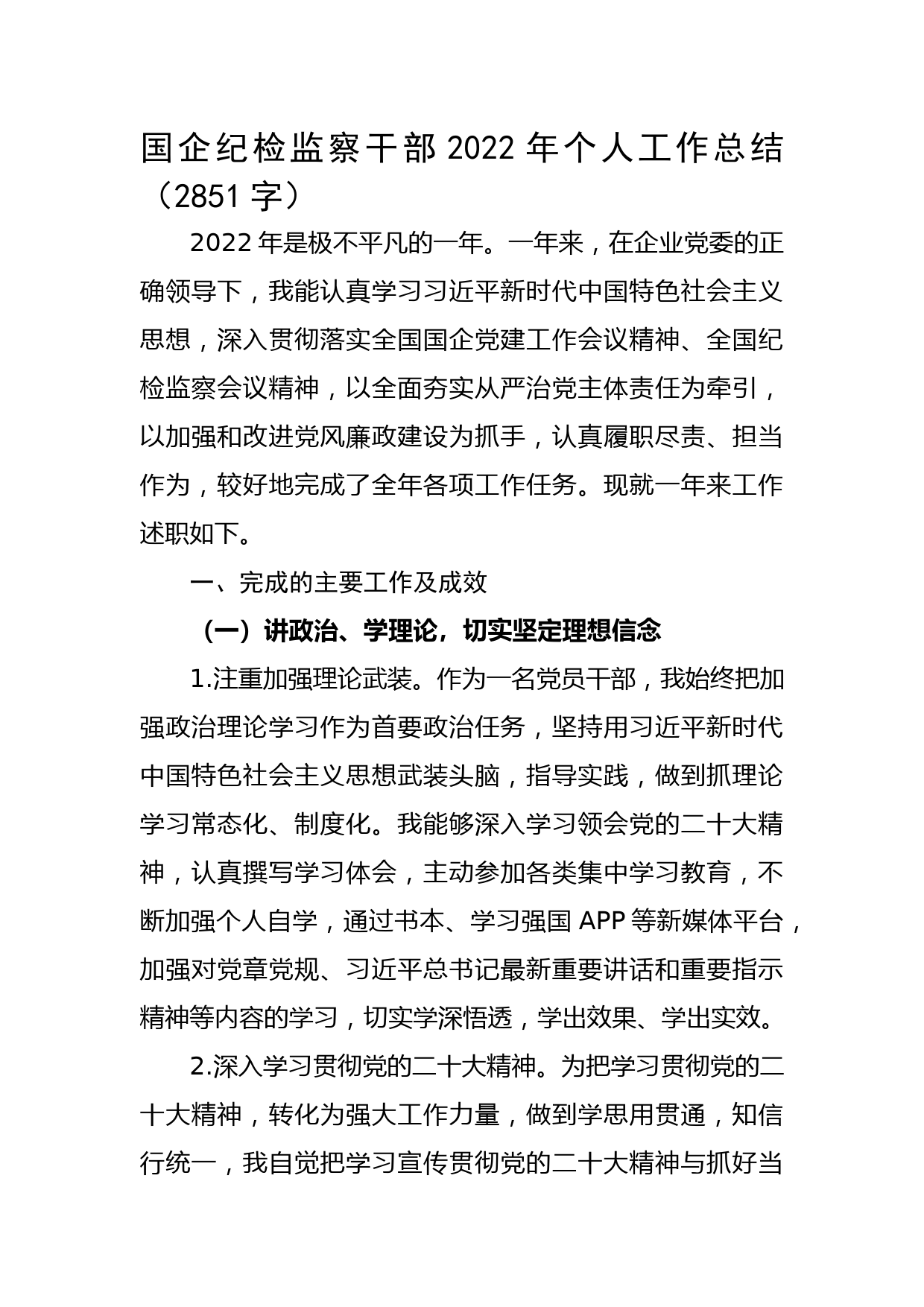 国企纪检监察干部2022年个人工作总结（2851字）

2022年是极不平凡的一年。一年来，在企业党委的正确领导下，我能认真学习习近平新时代中国特色社会主义思想，深入贯彻落实全国国企党建工作会议精神、全国纪检监察会议精神，以全面夯实从严治党主体责任为牵引，以加强和改进党风廉政建设为抓手，认真履职尽责、担当作为，较好地完成了全年各项工作任务。现就一年来工作述职如下。

一、完成的主要工作及成效

（一）讲政治、学理论，切实坚定理想信念

1.注重加强理论武装。作为一名党员干部，我始终把加强政治理论学习作为首要政治任务，坚持用习近平新时代中国特色社会主义思想武装头脑，指导实践，做到抓理论学习常态化、制度化。我能够深入学习领会党的二十大精神，认真撰写学习体会，主动参加各类集中学习教育，不断加强个人自学，通过书本、学习强国APP等新媒体平台，加强对党章党规、习近平总书记最新重要讲话和重要指示精神等内容的学习，切实学深悟透，学出效果、学出实效。

2.深入学习贯彻党的二十大精神。为把学习贯彻党的二十大精神，转化为强大工作力量，做到学思用贯通，知信行统一，我自觉把学习宣传贯彻党的二十大精神与抓好当